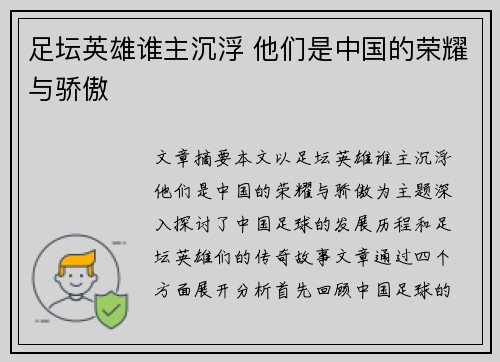 足坛英雄谁主沉浮 他们是中国的荣耀与骄傲

文章摘要本文以足坛英雄谁主沉浮他们是中国的荣耀与骄傲为主题深入探讨了中国足球的发展历程和足坛英雄们的传奇故事文章通过四个方面展开分析首先回顾中国足球的